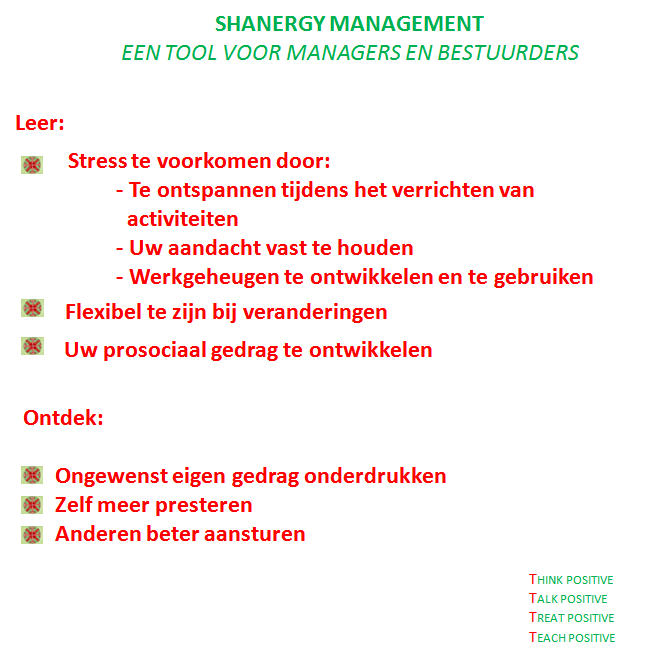 SHANERGY MANAGEMENT
EEN TOOL VOOR MANAGERS EN BESTUURDERS

Leer:

Stress te voorkomen door:
- Te ontspannen tijdens het verrichten van activiteiten
- Uw aandacht vast te houden
- Werkgeheugen te ontwikkelen en te gebruiken

Flexibel te zijn bij veranderingen

Uw prosociaal gedrag te ontwikkelen

Ontdek:

Ongewenst eigen gedrag onderdrukken
Zelf meer presteren
Anderen beter aansturen

THINK POSITIVE
TALK POSITIVE
TREAT POSITIVE
TEACH POSITIVE